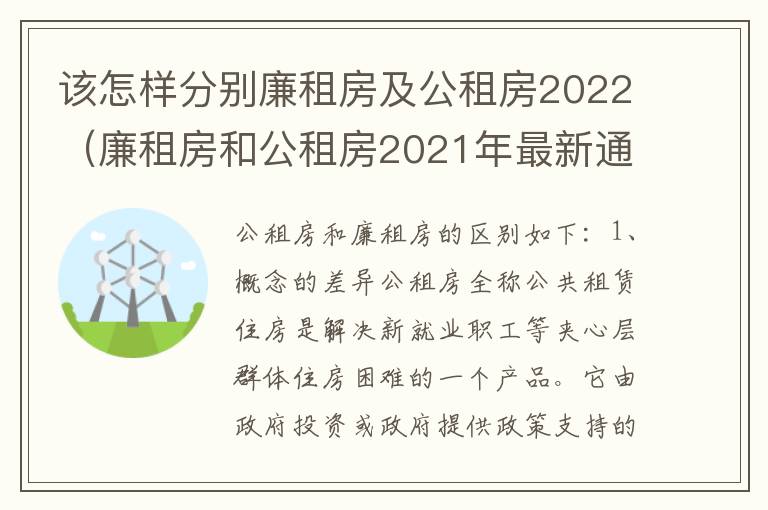 该怎样分别廉租房及公租房2022（廉租房和公租房2021年最新通

公租房和廉租房的区别如下：1、概念的差异公租房全称公共租赁住房是解决新就业职工等夹心层群体住房困难的一个产品。它由政府投资或政府提供政策支持的